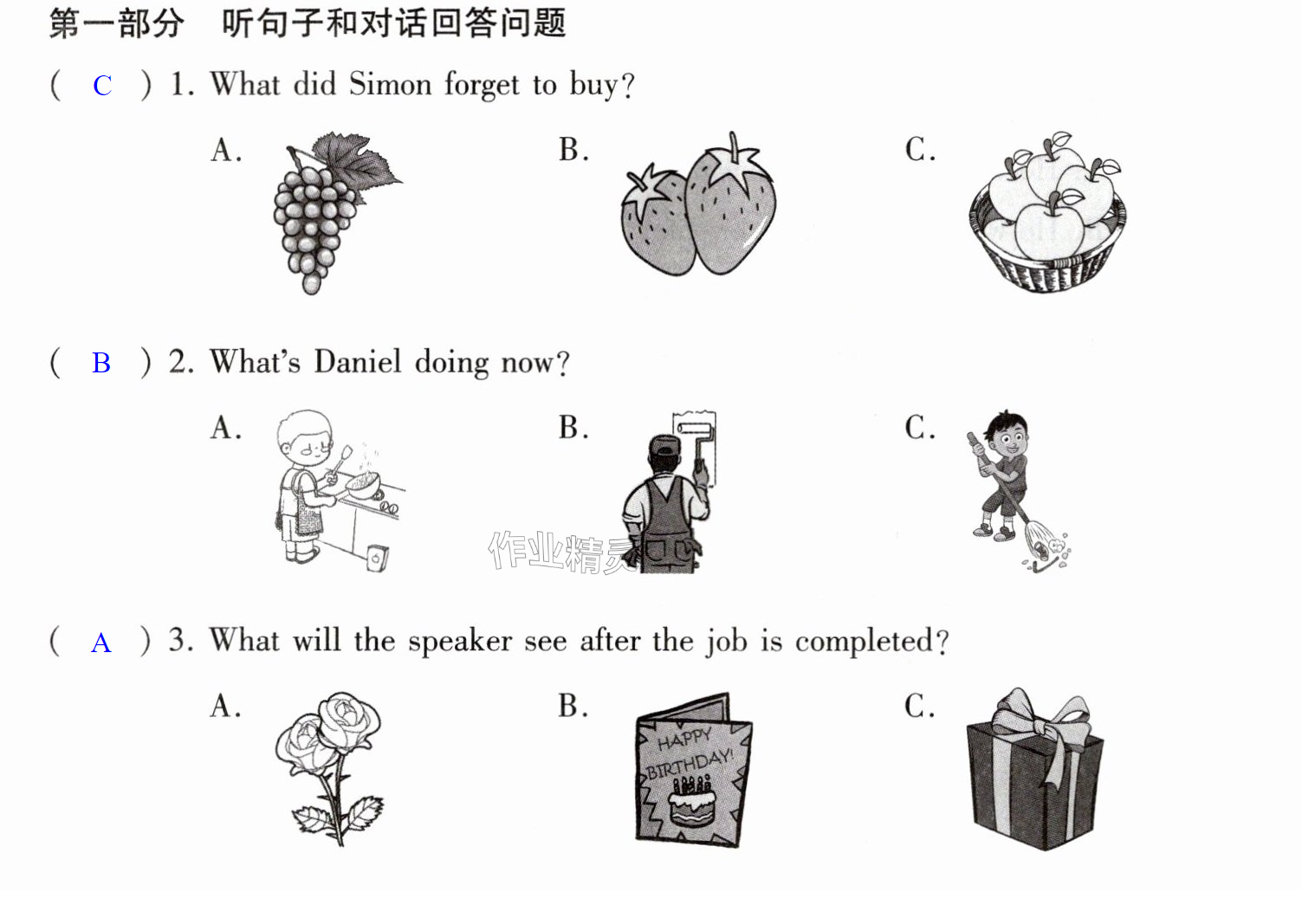 第一部分 听句子和对话回答问题

( C ) 1. What did Simon forget to buy?

A.

B.

C.

( B ) 2. What's Daniel doing now?

A.

B.

C.

( A ) 3. What will the speaker see after the job is completed?

A.

B.
HAPPY
BIRTHDAY!

C.

作业精灵